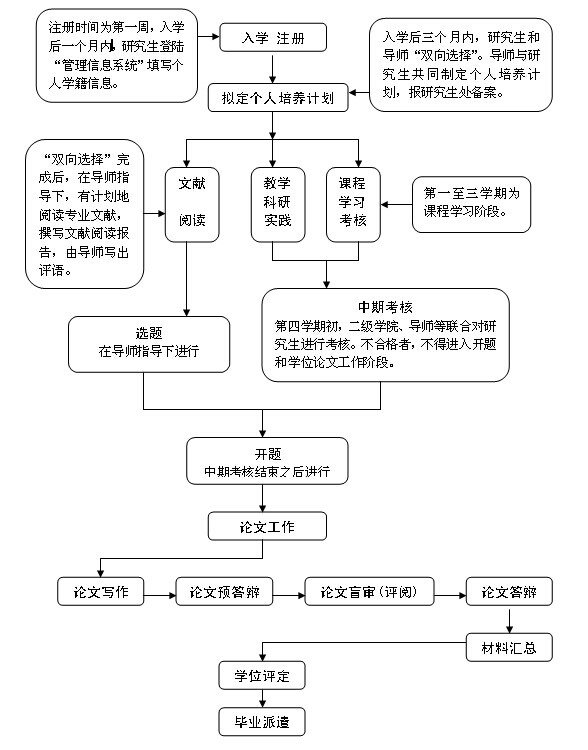 注册时间为第一周，入学后一个月内，研究生登陆“管理信息系统”填写个人学籍信息。

入学 注册

入学后三个月内，研究生和导师“双向选择”。导师与研究生共同制定个人培养计划，报研究生处备案。

拟定个人培养计划

“双向选择”完成后，在导师指导下，有计划地阅读专业文献，撰写文献阅读报告，由导师写出评语。

文献

阅读

教学科研实践

课程学习考核

第一至三学期为课程学习阶段。

选题
在导师指导下进行

中期考核
第四学期初，二级学院、导师等联合对研究生进行考核。不合格者，不得进入开题和学位论文工作阶段。

开题
中期考核结束之后进行

论文工作

论文写作

论文预答辩

论文盲审（评阅）

论文答辩

材料汇总

学位评定

毕业派遣